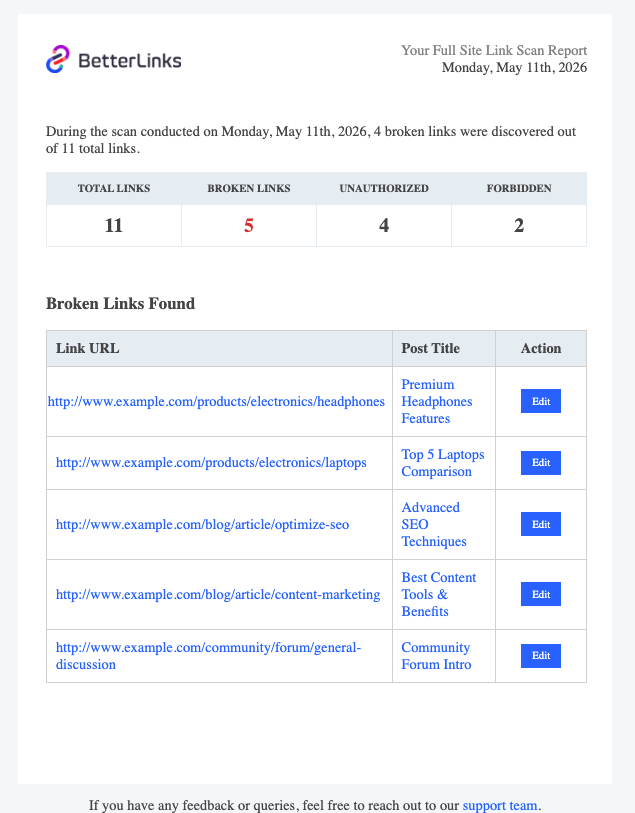 BetterLinks

Your Full Site Link Scan Report
Monday, May 11th, 2026

During the scan conducted on Monday, May 11th, 2026, 4 broken links were discovered out of 11 total links.

| TOTAL LINKS | BROKEN LINKS | UNAUTHORIZED | FORBIDDEN |
|---|---|---|---|
| 11 | 5 | 4 | 2 |

Broken Links Found

| Link URL | Post Title | Action |
|---|---|---|
| http://www.example.com/products/electronics/headphones | Premium Headphones Features | Edit |
| http://www.example.com/products/electronics/laptops | Top 5 Laptops Comparison | Edit |
| http://www.example.com/blog/article/optimize-seo | Advanced SEO Techniques | Edit |
| http://www.example.com/blog/article/content-marketing | Best Content Tools & Benefits | Edit |
| http://www.example.com/community/forum/general-discussion | Community Forum Intro | Edit |

If you have any feedback or queries, feel free to reach out to our support team.